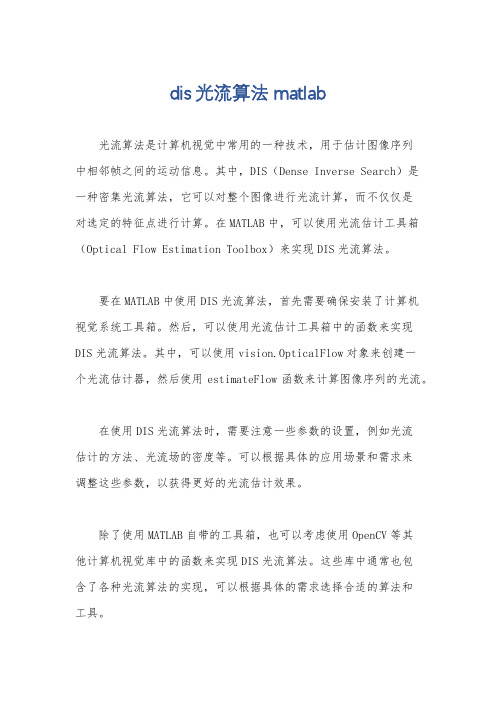 dis 光流算法 matlab

光流算法是计算机视觉中常用的一种技术，用于估计图像序列中相邻帧之间的运动信息。其中，DIS（Dense Inverse Search）是一种密集光流算法，它可以对整个图像进行光流计算，而不仅仅是对选定的特征点进行计算。在 MATLAB 中，可以使用光流估计工具箱（Optical Flow Estimation Toolbox）来实现 DIS 光流算法。

要在 MATLAB 中使用 DIS 光流算法，首先需要确保安装了计算机视觉系统工具箱。然后，可以使用光流估计工具箱中的函数来实现 DIS 光流算法。其中，可以使用 vision.OpticalFlow 对象来创建一个光流估计器，然后使用 estimateFlow 函数来计算图像序列的光流。

在使用 DIS 光流算法时，需要注意一些参数的设置，例如光流估计的方法、光流场的密度等。可以根据具体的应用场景和需求来调整这些参数，以获得更好的光流估计效果。

除了使用 MATLAB 自带的工具箱，也可以考虑使用 OpenCV 等其他计算机视觉库中的函数来实现 DIS 光流算法。这些库中通常也包含了各种光流算法的实现，可以根据具体的需求选择合适的算法和工具。